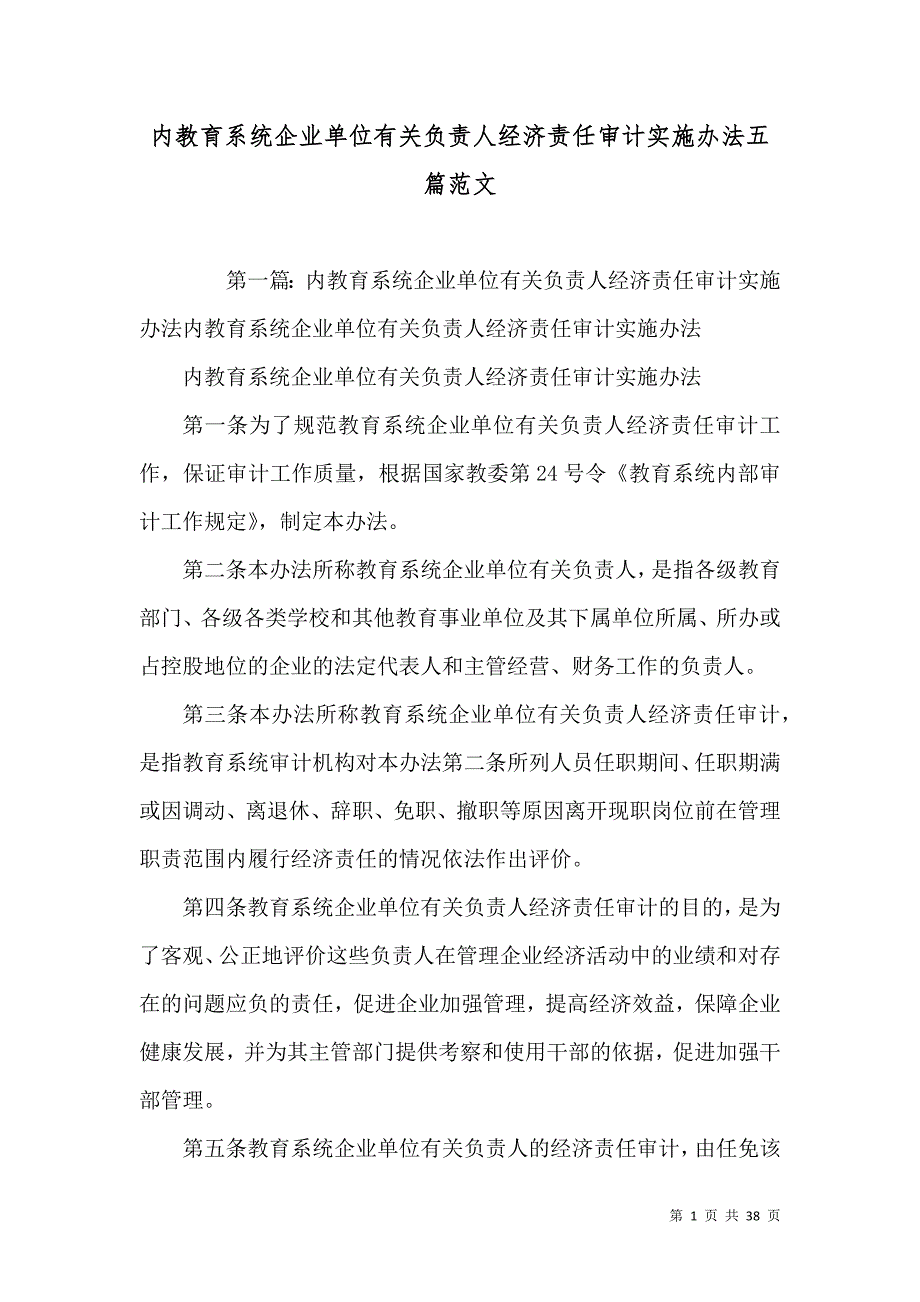 内教育系统企业单位有关负责人经济责任审计实施办法五篇范文

第一篇：内教育系统企业单位有关负责人经济责任审计实施办法内教育系统企业单位有关负责人经济责任审计实施办法

内教育系统企业单位有关负责人经济责任审计实施办法

第一条为了规范教育系统企业单位有关负责人经济责任审计工作，保证审计工作质量，根据国家教委第24号令《教育系统内部审计工作规定》，制定本办法。

第二条本办法所称教育系统企业单位有关负责人，是指各级教育部门、各级各类学校和其他教育事业单位及其下属单位所属、所办或占控股地位的企业的法定代表人和主管经营、财务工作的负责人。

第三条本办法所称教育系统企业单位有关负责人经济责任审计，是指教育系统审计机构对本办法第二条所列人员任职期间、任职期满或因调动、离退休、辞职、免职、撤职等原因离开现职岗位前在管理职责范围内履行经济责任的情况依法作出评价。

第四条教育系统企业单位有关负责人经济责任审计的目的，是为了客观、公正地评价这些负责人在管理企业经济活动中的业绩和对存在的问题应负的责任，促进企业加强管理，提高经济效益，保障企业健康发展，并为其主管部门提供考察和使用干部的依据，促进加强干部管理。

第五条教育系统企业单位有关负责人的经济责任审计，由任免该

第 1 页 共 38 页